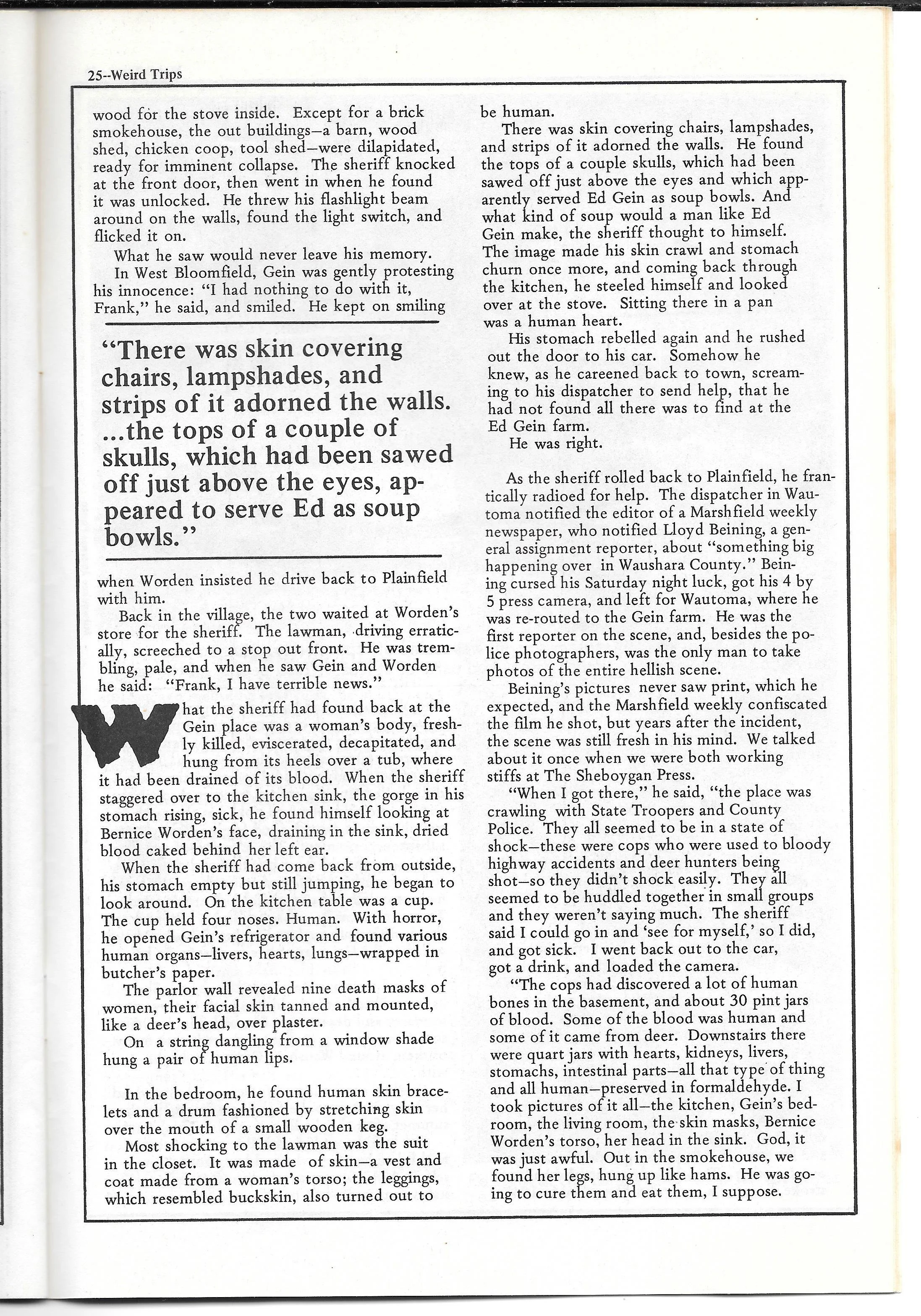 25--Weird Trips

wood for the stove inside. Except for a brick smokehouse, the out buildings—a barn, wood shed, chicken coop, tool shed—were dilapidated, ready for imminent collapse. The sheriff knocked at the front door, then went in when he found it was unlocked. He threw his flashlight beam around on the walls, found the light switch, and flicked it on.

What he saw would never leave his memory.

In West Bloomfield, Gein was gently protesting his innocence: "I had nothing to do with it, Frank," he said, and smiled. He kept on smiling

"There was skin covering chairs, lampshades, and strips of it adorned the walls. ...the tops of a couple of skulls, which had been sawed off just above the eyes, appeared to serve Ed as soup bowls."

when Worden insisted he drive back to Plainfield with him.

Back in the village, the two waited at Worden's store for the sheriff. The lawman, driving erratically, screeched to a stop out front. He was trembling, pale, and when he saw Gein and Worden he said: "Frank, I have terrible news."

What the sheriff had found back at the Gein place was a woman's body, freshly killed, eviscerated, decapitated, and hung from its heels over a tub, where it had been drained of its blood. When the sheriff staggered over to the kitchen sink, the gorge in his stomach rising, sick, he found himself looking at Bernice Worden's face, draining in the sink, dried blood caked behind her left ear.

When the sheriff had come back from outside, his stomach empty but still jumping, he began to look around. On the kitchen table was a cup. The cup held four noses. Human. With horror, he opened Gein's refrigerator and found various human organs—livers, hearts, lungs—wrapped in butcher's paper.

The parlor wall revealed nine death masks of women, their facial skin tanned and mounted, like a deer's head, over plaster.

On a string dangling from a window shade hung a pair of human lips.

In the bedroom, he found human skin bracelets and a drum fashioned by stretching skin over the mouth of a small wooden keg.

Most shocking to the lawman was the suit in the closet. It was made of skin—a vest and coat made from a woman's torso; the leggings, which resembled buckskin, also turned out to be human.

There was skin covering chairs, lampshades, and strips of it adorned the walls. He found the tops of a couple skulls, which had been sawed off just above the eyes and which apparently served Ed Gein as soup bowls. And what kind of soup would a man like Ed Gein make, the sheriff thought to himself. The image made his skin crawl and stomach churn once more, and coming back through the kitchen, he steeled himself and looked over at the stove. Sitting there in a pan was a human heart.

His stomach rebelled again and he rushed out the door to his car. Somehow he knew, as he careened back to town, screaming to his dispatcher to send help, that he had not found all there was to find at the Ed Gein farm.

He was right.

As the sheriff rolled back to Plainfield, he frantically radioed for help. The dispatcher in Wautoma notified the editor of a Marshfield weekly newspaper, who notified Lloyd Beining, a general assignment reporter, about "something big happening over in Waushara County." Beining cursed his Saturday night luck, got his 4 by 5 press camera, and left for Wautoma, where he was re-routed to the Gein farm. He was the first reporter on the scene, and, besides the police photographers, was the only man to take photos of the entire hellish scene.

Beining's pictures never saw print, which he expected, and the Marshfield weekly confiscated the film he shot, but years after the incident, the scene was still fresh in his mind. We talked about it once when we were both working stiffs at The Sheboygan Press.

"When I got there," he said, "the place was crawling with State Troopers and County Police. They all seemed to be in a state of shock—these were cops who were used to bloody highway accidents and deer hunters being shot—so they didn't shock easily. They all seemed to be huddled together in small groups and they weren't saying much. The sheriff said I could go in and 'see for myself,' so I did, and got sick. I went back out to the car, got a drink, and loaded the camera.

"The cops had discovered a lot of human bones in the basement, and about 30 pint jars of blood. Some of the blood was human and some of it came from deer. Downstairs there were quart jars with hearts, kidneys, livers, stomachs, intestinal parts—all that type of thing and all human—preserved in formaldehyde. I took pictures of it all—the kitchen, Gein's bedroom, the living room, the skin masks, Bernice Worden's torso, her head in the sink. God, it was just awful. Out in the smokehouse, we found her legs, hung up like hams. He was going to cure them and eat them, I suppose.